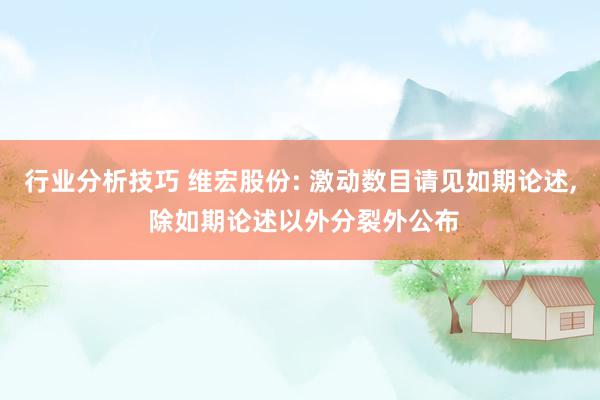 行业分析技巧 维宏股份: 激动数目请见如期论述, 除如期论述以外分裂外公布